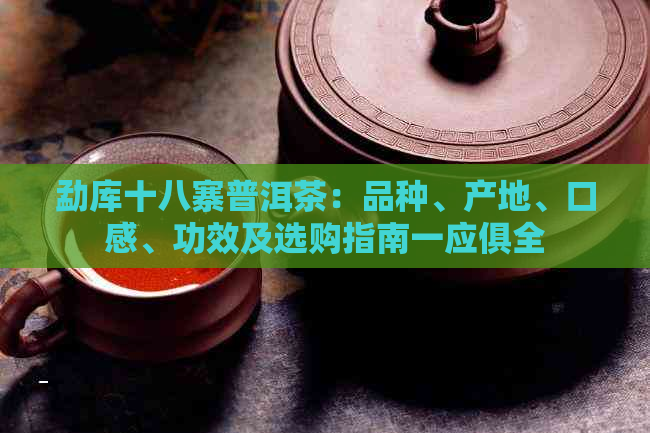 勐库十八寨普洱茶：品种、产地、口感、功效及选购指南一应俱全